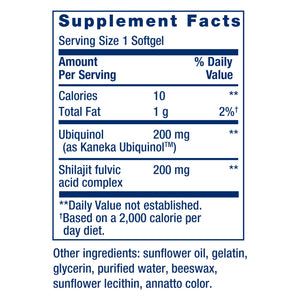 Supplement Facts
Serving Size 1 Softgel

| Amount Per Serving | | % Daily Value |
|---|---|---|
| Calories | 10 | ** |
| Total Fat | 1 g | 2%† |
| Ubiquinol (as Kaneka Ubiquinol™) | 200 mg | ** |
| Shilajit fulvic acid complex | 200 mg | ** |

**Daily Value not established.
†Based on a 2,000 calorie per day diet.

Other ingredients: sunflower oil, gelatin, glycerin, purified water, beeswax, sunflower lecithin, annatto color.